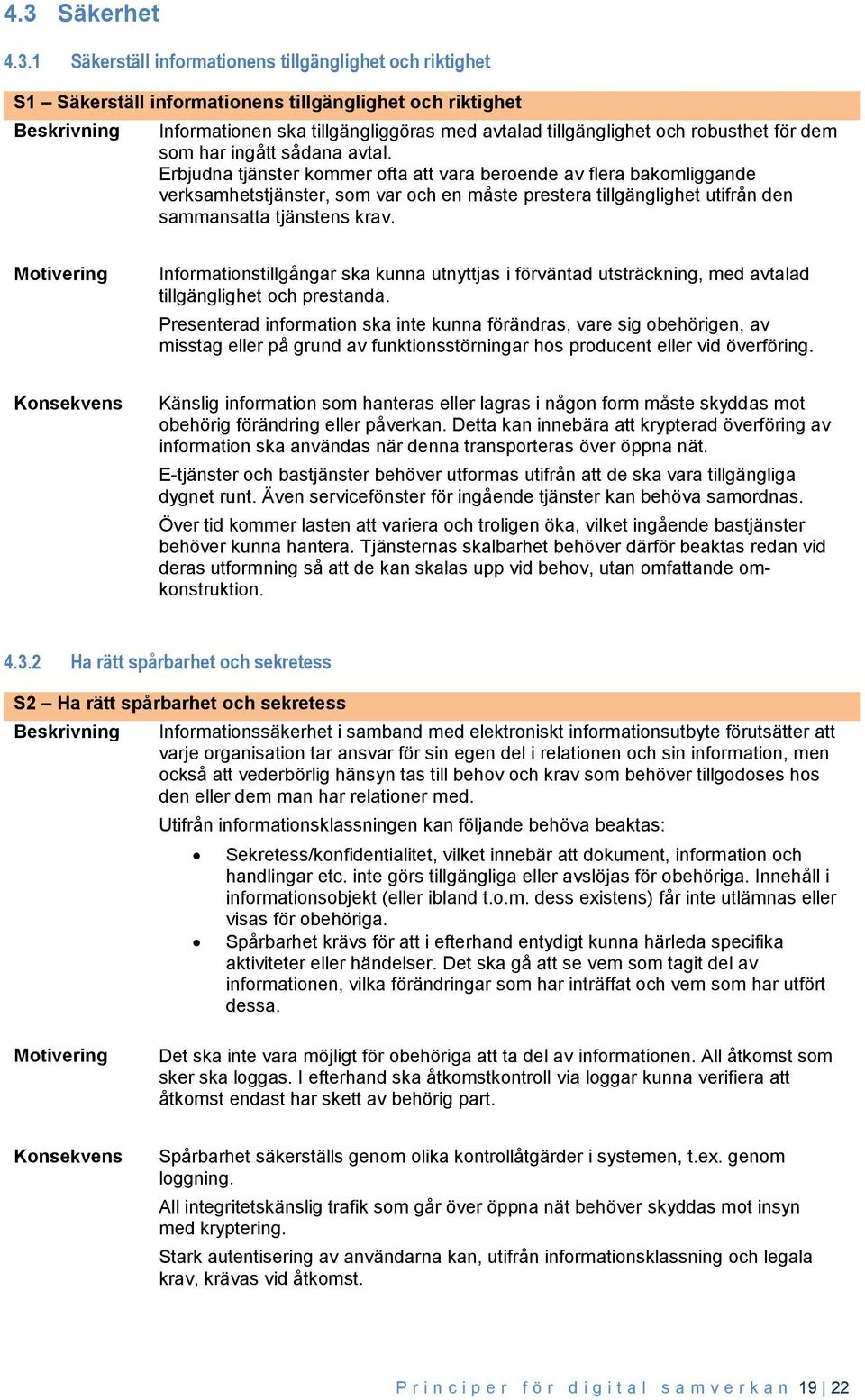 4.3 Säkerhet

4.3.1 Säkerställ informationens tillgänglighet och riktighet

S1 – Säkerställ informationens tillgänglighet och riktighet

Beskrivning

Informationen ska tillgängliggöras med avtalad tillgänglighet och robusthet för dem som har ingått sådana avtal.
Erbjudna tjänster kommer ofta att vara beroende av flera bakomliggande verksamhetstjänster, som var och en måste prestera tillgänglighet utifrån den sammansatta tjänstens krav.

Motivering

Informationstillgångar ska kunna utnyttjas i förväntad utsträckning, med avtalad tillgänglighet och prestanda.

Presenterad information ska inte kunna förändras, vare sig obehörigen, av misstag eller på grund av funktionsstörningar hos producent eller vid överföring.

Konsekvens

Känslig information som hanteras eller lagras i någon form måste skyddas mot obehörig förändring eller påverkan. Detta kan innebära att krypterad överföring av information ska användas när denna transporteras över öppna nät.

E-tjänster och bastjänster behöver utformas utifrån att de ska vara tillgängliga dygnet runt. Även servicefönster för ingående tjänster kan behöva samordnas.

Över tid kommer lasten att variera och troligen öka, vilket ingående bastjänster behöver kunna hantera. Tjänsternas skalbarhet behöver därför beaktas redan vid deras utformning så att de kan skalas upp vid behov, utan omfattande omkonstruktion.

4.3.2 Ha rätt spårbarhet och sekretess

S2 – Ha rätt spårbarhet och sekretess

Beskrivning

Informationssäkerhet i samband med elektroniskt informationsutbyte förutsätter att varje organisation tar ansvar för sin egen del i relationen och sin information, men också att vederbörlig hänsyn tas till behov och krav som behöver tillgodoses hos den eller dem man har relationer med.

Utifrån informationsklassningen kan följande behöva beaktas:

• Sekretess/konfidentialitet, vilket innebär att dokument, information och handlingar etc. inte görs tillgängliga eller avslöjas för obehöriga. Innehåll i informationsobjekt (eller ibland t.o.m. dess existens) får inte utlämnas eller visas för obehöriga.
• Spårbarhet krävs för att i efterhand entydigt kunna härleda specifika aktiviteter eller händelser. Det ska gå att se vem som tagit del av informationen, vilka förändringar som har inträffat och vem som har utfört dessa.

Motivering

Det ska inte vara möjligt för obehöriga att ta del av informationen. All åtkomst som sker ska loggas. I efterhand ska åtkomstkontroll via loggar kunna verifiera att åtkomst endast har skett av behörig part.

Konsekvens

Spårbarhet säkerställs genom olika kontrollåtgärder i systemen, t.ex. genom loggning.

All integritetskänslig trafik som går över öppna nät behöver skyddas mot insyn med kryptering.

Stark autentisering av användarna kan, utifrån informationsklassning och legala krav, krävas vid åtkomst.

Principer för digital samverkan 19 | 22